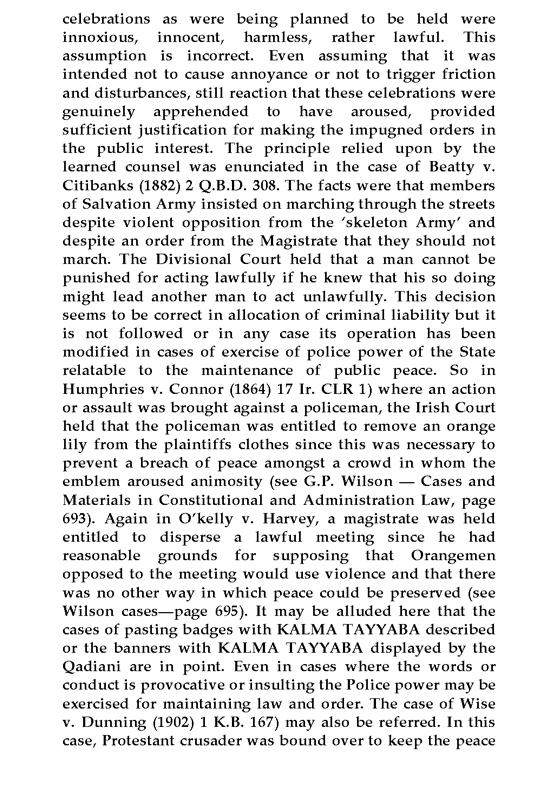 celebrations as were being planned to be held were innoxious, innocent, harmless, rather lawful. This assumption is incorrect. Even assuming that it was intended not to cause annoyance or not to trigger friction and disturbances, still reaction that these celebrations were genuinely apprehended to have aroused, provided sufficient justification for making the impugned orders in the public interest. The principle relied upon by the learned counsel was enunciated in the case of Beatty v. Citibanks (1882) 2 Q.B.D. 308. The facts were that members of Salvation Army insisted on marching through the streets despite violent opposition from the 'skeleton Army' and despite an order from the Magistrate that they should not march. The Divisional Court held that a man cannot be punished for acting lawfully if he knew that his so doing might lead another man to act unlawfully. This decision seems to be correct in allocation of criminal liability but it is not followed or in any case its operation has been modified in cases of exercise of police power of the State relatable to the maintenance of public peace. So in Humphries v. Connor (1864) 17 Ir. CLR 1) where an action or assault was brought against a policeman, the Irish Court held that the policeman was entitled to remove an orange lily from the plaintiffs clothes since this was necessary to prevent a breach of peace amongst a crowd in whom the emblem aroused animosity (see G.P. Wilson — Cases and Materials in Constitutional and Administration Law, page 693). Again in O'kelly v. Harvey, a magistrate was held entitled to disperse a lawful meeting since he had reasonable grounds for supposing that Orangemen opposed to the meeting would use violence and that there was no other way in which peace could be preserved (see Wilson cases—page 695). It may be alluded here that the cases of pasting badges with KALMA TAYYABA described or the banners with KALMA TAYYABA displayed by the Qadiani are in point. Even in cases where the words or conduct is provocative or insulting the Police power may be exercised for maintaining law and order. The case of Wise v. Dunning (1902) 1 K.B. 167) may also be referred. In this case, Protestant crusader was bound over to keep the peace